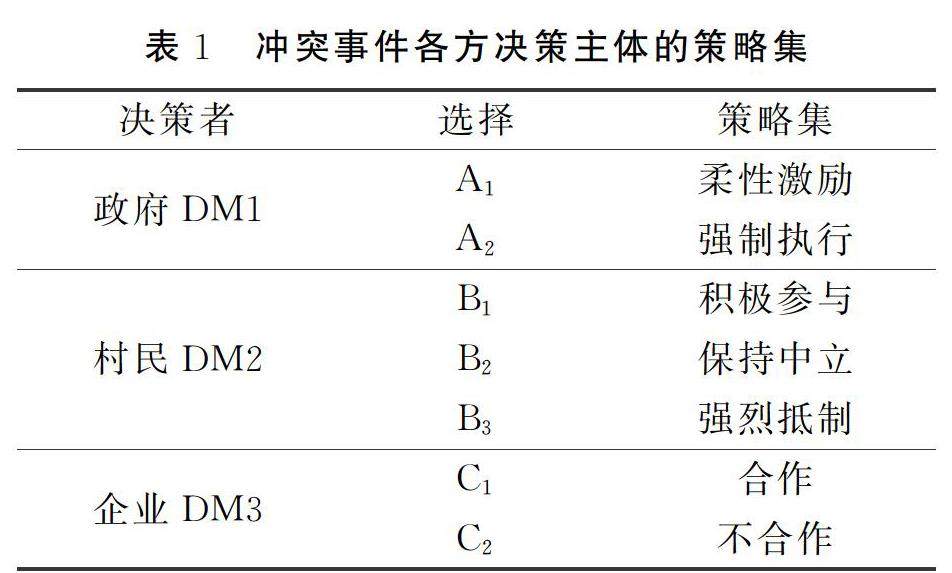 表 1　冲突事件各方决策主体的策略集

| 决策者 | 选择 | 策略集 |
|---|---|---|
| 政府 DM1 | $A_1$ | 柔性激励 |
| | $A_2$ | 强制执行 |
| 村民 DM2 | $B_1$ | 积极参与 |
| | $B_2$ | 保持中立 |
| | $B_3$ | 强烈抵制 |
| 企业 DM3 | $C_1$ | 合作 |
| | $C_2$ | 不合作 |